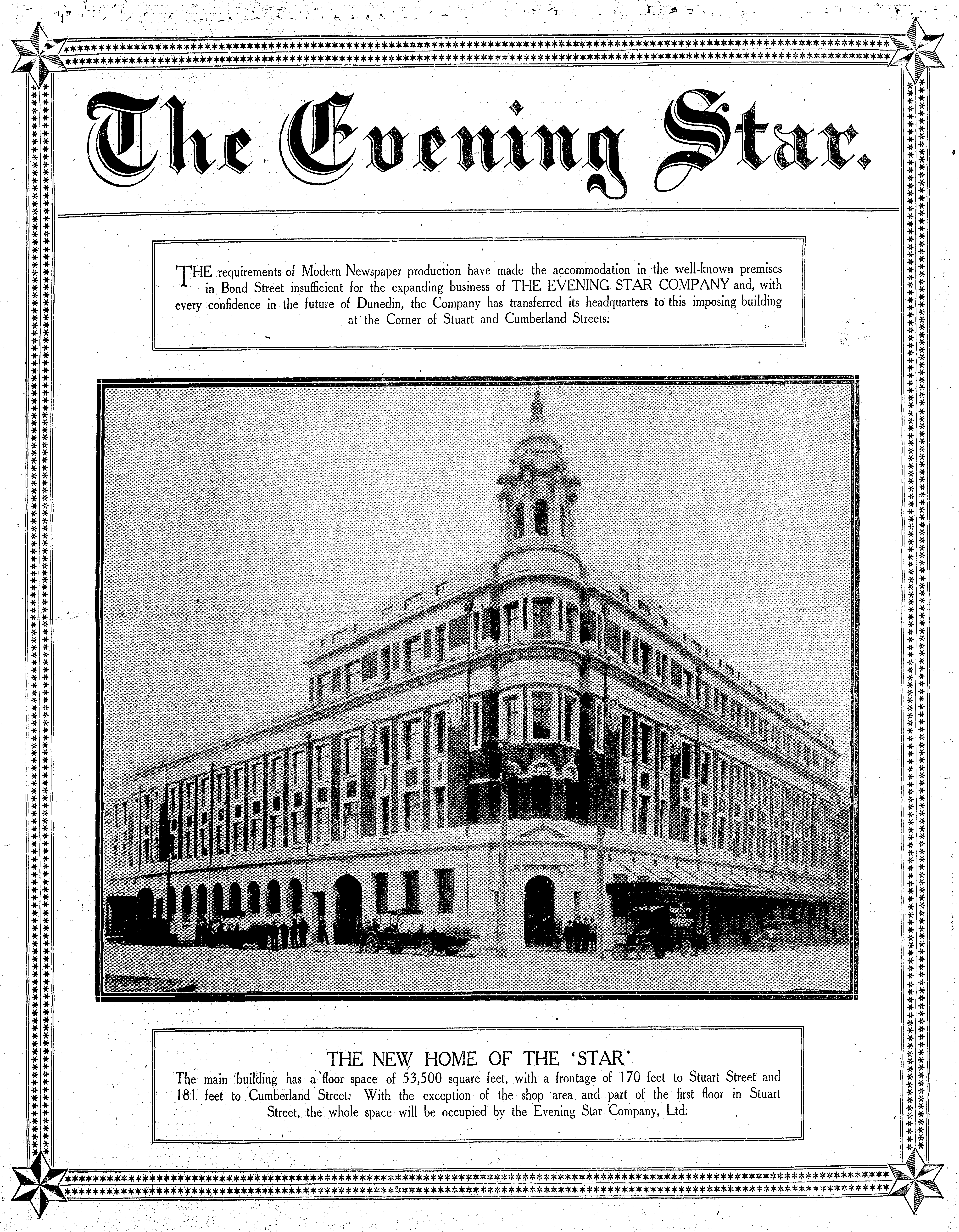 The Evening Star.

THE requirements of Modern Newspaper production have made the accommodation in the well-known premises in Bond Street insufficient for the expanding business of THE EVENING STAR COMPANY and, with every confidence in the future of Dunedin, the Company has transferred its headquarters to this imposing building at the Corner of Stuart and Cumberland Streets.

THE NEW HOME OF THE 'STAR'

The main building has a floor space of 53,500 square feet, with a frontage of 170 feet to Stuart Street and 181 feet to Cumberland Street. With the exception of the shop area and part of the first floor in Stuart Street, the whole space will be occupied by the Evening Star Company, Ltd.